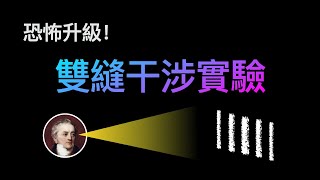 恐怖升級！

雙縫干涉實驗